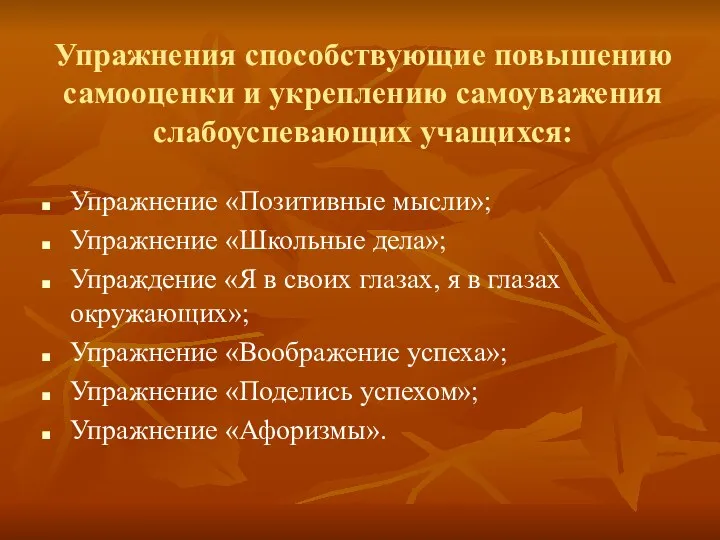 Упражнения способствующие повышению самооценки и укреплению самоуважения слабоуспевающих учащихся:

- Упражнение «Позитивные мысли»;
- Упражнение «Школьные дела»;
- Упраждение «Я в своих глазах, я в глазах окружающих»;
- Упражнение «Воображение успеха»;
- Упражнение «Поделись успехом»;
- Упражнение «Афоризмы».